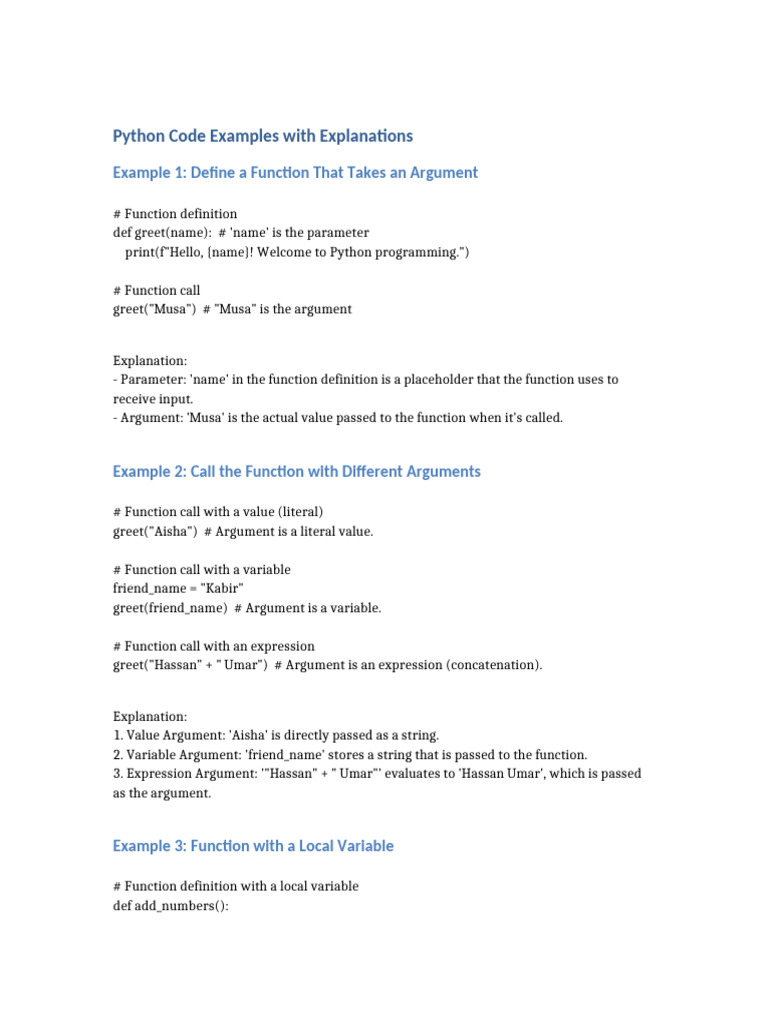 Python Code Examples with Explanations

Example 1: Define a Function That Takes an Argument

# Function definition
def greet(name):  # 'name' is the parameter
    print(f"Hello, {name}! Welcome to Python programming.")

# Function call
greet("Musa")  # "Musa" is the argument

Explanation:
- Parameter: 'name' in the function definition is a placeholder that the function uses to receive input.
- Argument: 'Musa' is the actual value passed to the function when it's called.

Example 2: Call the Function with Different Arguments

# Function call with a value (literal)
greet("Aisha")  # Argument is a literal value.

# Function call with a variable
friend_name = "Kabir"
greet(friend_name)  # Argument is a variable.

# Function call with an expression
greet("Hassan" + " Umar")  # Argument is an expression (concatenation).

Explanation:
1. Value Argument: 'Aisha' is directly passed as a string.
2. Variable Argument: 'friend_name' stores a string that is passed to the function.
3. Expression Argument: '"Hassan" + " Umar"' evaluates to 'Hassan Umar', which is passed as the argument.

Example 3: Function with a Local Variable

# Function definition with a local variable
def add_numbers():